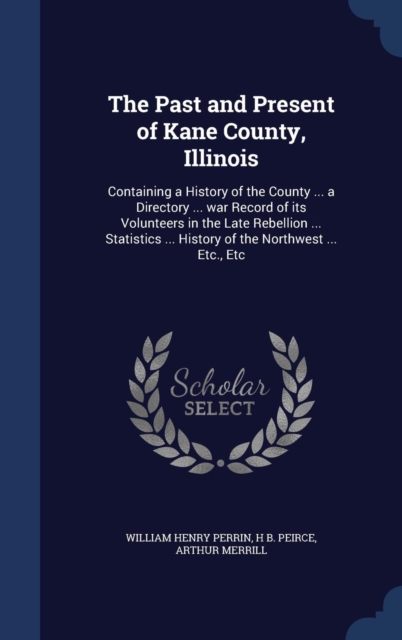 The Past and Present of Kane County, Illinois

Containing a History of the County ... a Directory ... war Record of its Volunteers in the Late Rebellion ... Statistics ... History of the Northwest ... Etc., Etc

Scholar
SELECT

WILLIAM HENRY PERRIN, H B. PEIRCE, ARTHUR MERRILL